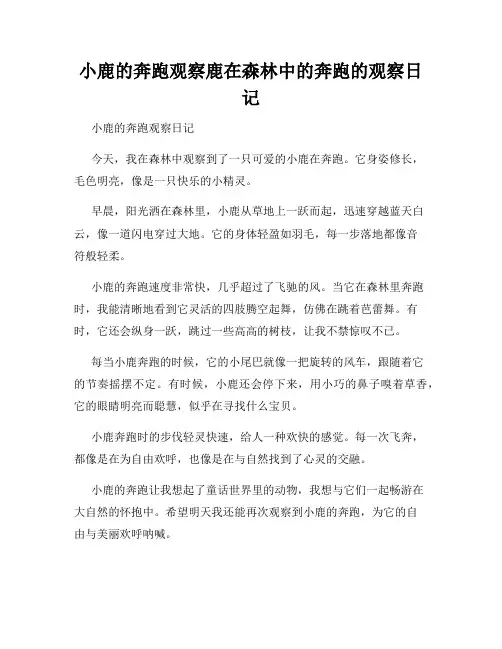 小鹿的奔跑观察鹿在森林中的奔跑的观察日记

小鹿的奔跑观察日记

今天，我在森林中观察到了一只可爱的小鹿在奔跑。它身姿修长，毛色明亮，像是一只快乐的小精灵。

早晨，阳光洒在森林里，小鹿从草地上一跃而起，迅速穿越蓝天白云，像一道闪电穿过大地。它的身体轻盈如羽毛，每一步落地都像音符般轻柔。

小鹿的奔跑速度非常快，几乎超过了飞驰的风。当它在森林里奔跑时，我能清晰地看到它灵活的四肢腾空起舞，仿佛在跳着芭蕾舞。有时，它还会纵身一跃，跳过一些高高的树枝，让我不禁惊叹不已。

每当小鹿奔跑的时候，它的小尾巴就像一把旋转的风车，跟随着它的节奏摇摆不定。有时候，小鹿还会停下来，用小巧的鼻子嗅着草香，它的眼睛明亮而聪慧，似乎在寻找什么宝贝。

小鹿奔跑时的步伐轻灵快速，给人一种欢快的感觉。每一次飞奔，都像是在为自由欢呼，也像是在与自然找到了心灵的交融。

小鹿的奔跑让我想起了童话世界里的动物，我想与它们一起畅游在大自然的怀抱中。希望明天我还能再次观察到小鹿的奔跑，为它的自由与美丽欢呼呐喊。